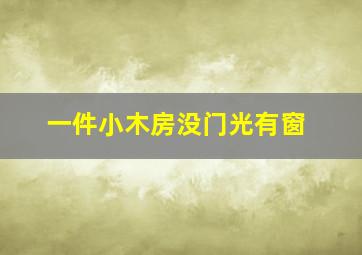 一件小木房没门光有窗